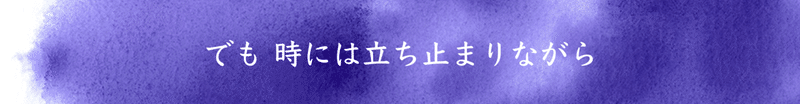 でも 時には立ち止まりながら